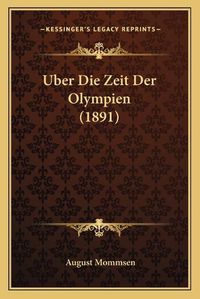 —KESSINGER'S LEGACY REPRINTS—

Uber Die Zeit Der Olympien (1891)

August Mommsen